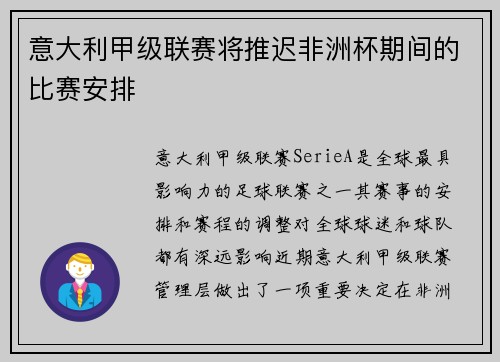 意大利甲级联赛将推迟非洲杯期间的比赛安排

意大利甲级联赛SerieA是全球最具影响力的足球联赛之一其赛事的安排和赛程的调整对全球球迷和球队都有深远影响近期意大利甲级联赛管理层做出了一项重要决定在非洲